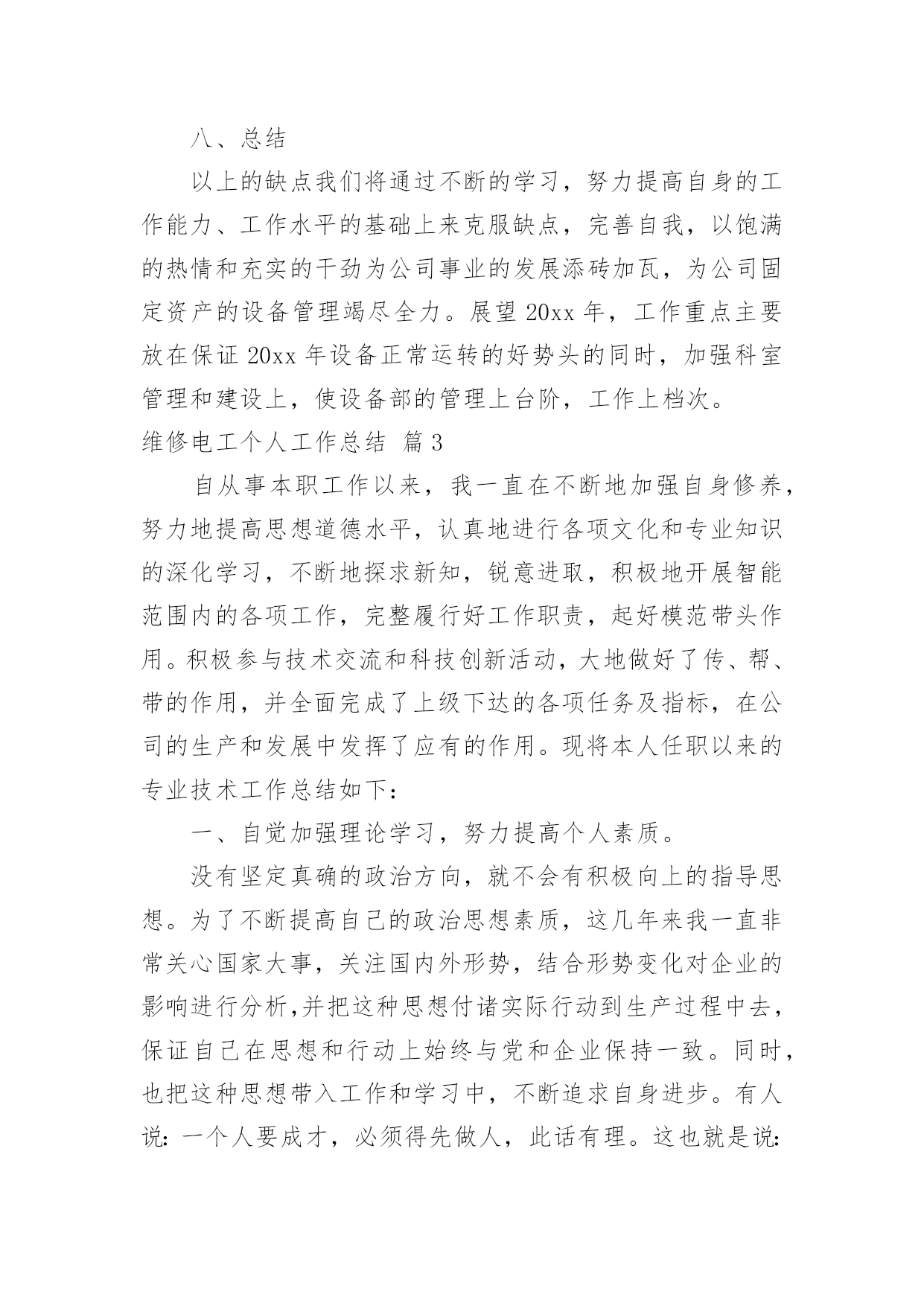 八、总结

以上的缺点我们将通过不断的学习，努力提高自身的工作能力、工作水平的基础上来克服缺点，完善自我，以饱满的热情和充实的干劲为公司事业的发展添砖加瓦，为公司固定资产的设备管理竭尽全力。展望 20xx 年，工作重点主要放在保证 20xx 年设备正常运转的好势头的同时，加强科室管理和建设上，使设备部的管理上台阶，工作上档次。

维修电工个人工作总结 篇 3

自从事本职工作以来，我一直在不断地加强自身修养，努力地提高思想道德水平，认真地进行各项文化和专业知识的深化学习，不断地探求新知，锐意进取，积极地开展智能范围内的各项工作，完整履行好工作职责，起好模范带头作用。积极参与技术交流和科技创新活动，大地做好了传、帮、带的作用，并全面完成了上级下达的各项任务及指标，在公司的生产和发展中发挥了应有的作用。现将本人任职以来的专业技术工作总结如下：

一、自觉加强理论学习，努力提高个人素质。

没有坚定真确的政治方向，就不会有积极向上的指导思想。为了不断提高自己的政治思想素质，这几年来我一直非常关心国家大事，关注国内外形势，结合形势变化对企业的影响进行分析，并把这种思想付诸实际行动到生产过程中去，保证自己在思想和行动上始终与党和企业保持一致。同时，也把这种思想带入工作和学习中，不断追求自身进步。有人说：一个人要成才，必须得先做人，此话有理。这也就是说：